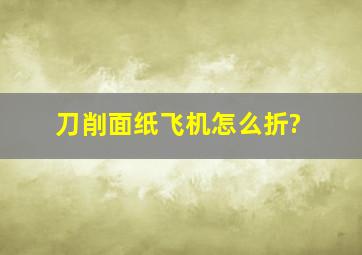 刀削面纸飞机怎么折?